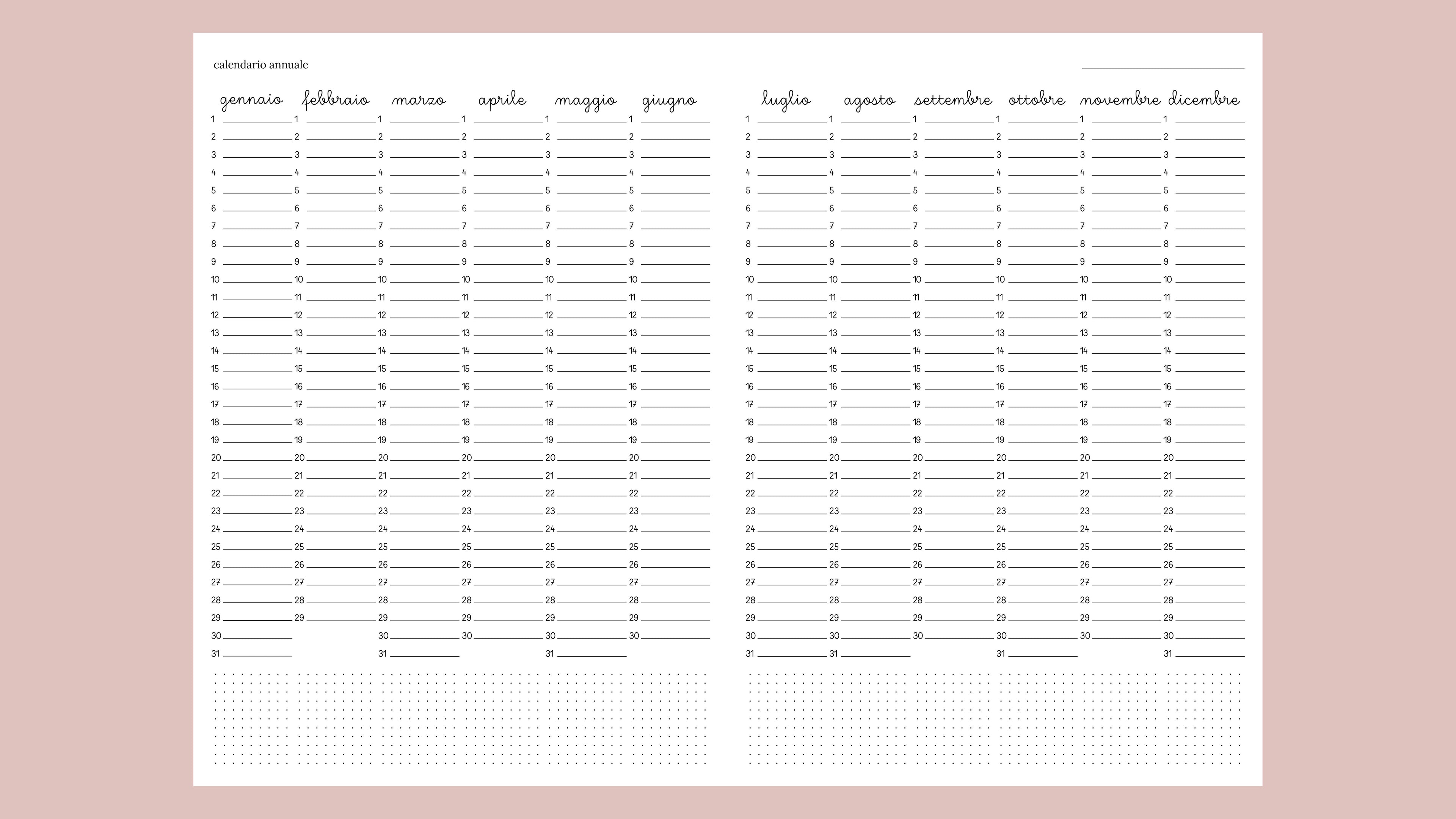 calendario annuale

| gennaio | febbraio | marzo | aprile | maggio | giugno |
|---|---|---|---|---|---|
| 1 | 1 | 1 | 1 | 1 | 1 |
| 2 | 2 | 2 | 2 | 2 | 2 |
| 3 | 3 | 3 | 3 | 3 | 3 |
| 4 | 4 | 4 | 4 | 4 | 4 |
| 5 | 5 | 5 | 5 | 5 | 5 |
| 6 | 6 | 6 | 6 | 6 | 6 |
| 7 | 7 | 7 | 7 | 7 | 7 |
| 8 | 8 | 8 | 8 | 8 | 8 |
| 9 | 9 | 9 | 9 | 9 | 9 |
| 10 | 10 | 10 | 10 | 10 | 10 |
| 11 | 11 | 11 | 11 | 11 | 11 |
| 12 | 12 | 12 | 12 | 12 | 12 |
| 13 | 13 | 13 | 13 | 13 | 13 |
| 14 | 14 | 14 | 14 | 14 | 14 |
| 15 | 15 | 15 | 15 | 15 | 15 |
| 16 | 16 | 16 | 16 | 16 | 16 |
| 17 | 17 | 17 | 17 | 17 | 17 |
| 18 | 18 | 18 | 18 | 18 | 18 |
| 19 | 19 | 19 | 19 | 19 | 19 |
| 20 | 20 | 20 | 20 | 20 | 20 |
| 21 | 21 | 21 | 21 | 21 | 21 |
| 22 | 22 | 22 | 22 | 22 | 22 |
| 23 | 23 | 23 | 23 | 23 | 23 |
| 24 | 24 | 24 | 24 | 24 | 24 |
| 25 | 25 | 25 | 25 | 25 | 25 |
| 26 | 26 | 26 | 26 | 26 | 26 |
| 27 | 27 | 27 | 27 | 27 | 27 |
| 28 | 28 | 28 | 28 | 28 | 28 |
| 29 | 29 | 29 | 29 | 29 | 29 |
| 30 | | 30 | 30 | 30 | 30 |
| 31 | | 31 | | 31 | |

| luglio | agosto | settembre | ottobre | novembre | dicembre |
|---|---|---|---|---|---|
| 1 | 1 | 1 | 1 | 1 | 1 |
| 2 | 2 | 2 | 2 | 2 | 2 |
| 3 | 3 | 3 | 3 | 3 | 3 |
| 4 | 4 | 4 | 4 | 4 | 4 |
| 5 | 5 | 5 | 5 | 5 | 5 |
| 6 | 6 | 6 | 6 | 6 | 6 |
| 7 | 7 | 7 | 7 | 7 | 7 |
| 8 | 8 | 8 | 8 | 8 | 8 |
| 9 | 9 | 9 | 9 | 9 | 9 |
| 10 | 10 | 10 | 10 | 10 | 10 |
| 11 | 11 | 11 | 11 | 11 | 11 |
| 12 | 12 | 12 | 12 | 12 | 12 |
| 13 | 13 | 13 | 13 | 13 | 13 |
| 14 | 14 | 14 | 14 | 14 | 14 |
| 15 | 15 | 15 | 15 | 15 | 15 |
| 16 | 16 | 16 | 16 | 16 | 16 |
| 17 | 17 | 17 | 17 | 17 | 17 |
| 18 | 18 | 18 | 18 | 18 | 18 |
| 19 | 19 | 19 | 19 | 19 | 19 |
| 20 | 20 | 20 | 20 | 20 | 20 |
| 21 | 21 | 21 | 21 | 21 | 21 |
| 22 | 22 | 22 | 22 | 22 | 22 |
| 23 | 23 | 23 | 23 | 23 | 23 |
| 24 | 24 | 24 | 24 | 24 | 24 |
| 25 | 25 | 25 | 25 | 25 | 25 |
| 26 | 26 | 26 | 26 | 26 | 26 |
| 27 | 27 | 27 | 27 | 27 | 27 |
| 28 | 28 | 28 | 28 | 28 | 28 |
| 29 | 29 | 29 | 29 | 29 | 29 |
| 30 | 30 | 30 | 30 | 30 | 30 |
| 31 | 31 | | 31 | | 31 |